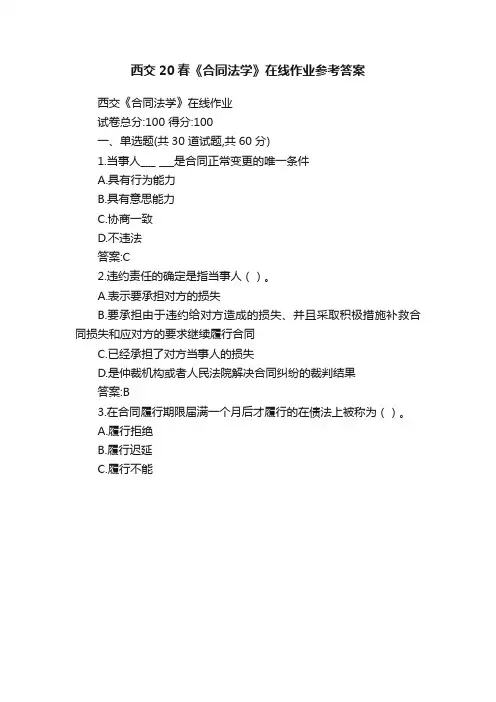 西交 20 春《合同法学》在线作业参考答案

西交《合同法学》在线作业

试卷总分:100 得分:100

一、单选题(共 30 道试题,共 60 分)

1.当事人___ ___是合同正常变更的唯一条件

A.具有行为能力

B.具有意思能力

C.协商一致

D.不违法

答案:C

2.违约责任的确定是指当事人（ ）。

A.表示要承担对方的损失

B.要承担由于违约给对方造成的损失、并且采取积极措施补救合同损失和应对方的要求继续履行合同

C.已经承担了对方当事人的损失

D.是仲裁机构或者人民法院解决合同纠纷的裁判结果

答案:B

3.在合同履行期限届满一个月后才履行的在债法上被称为（ ）。

A.履行拒绝

B.履行迟延

C.履行不能